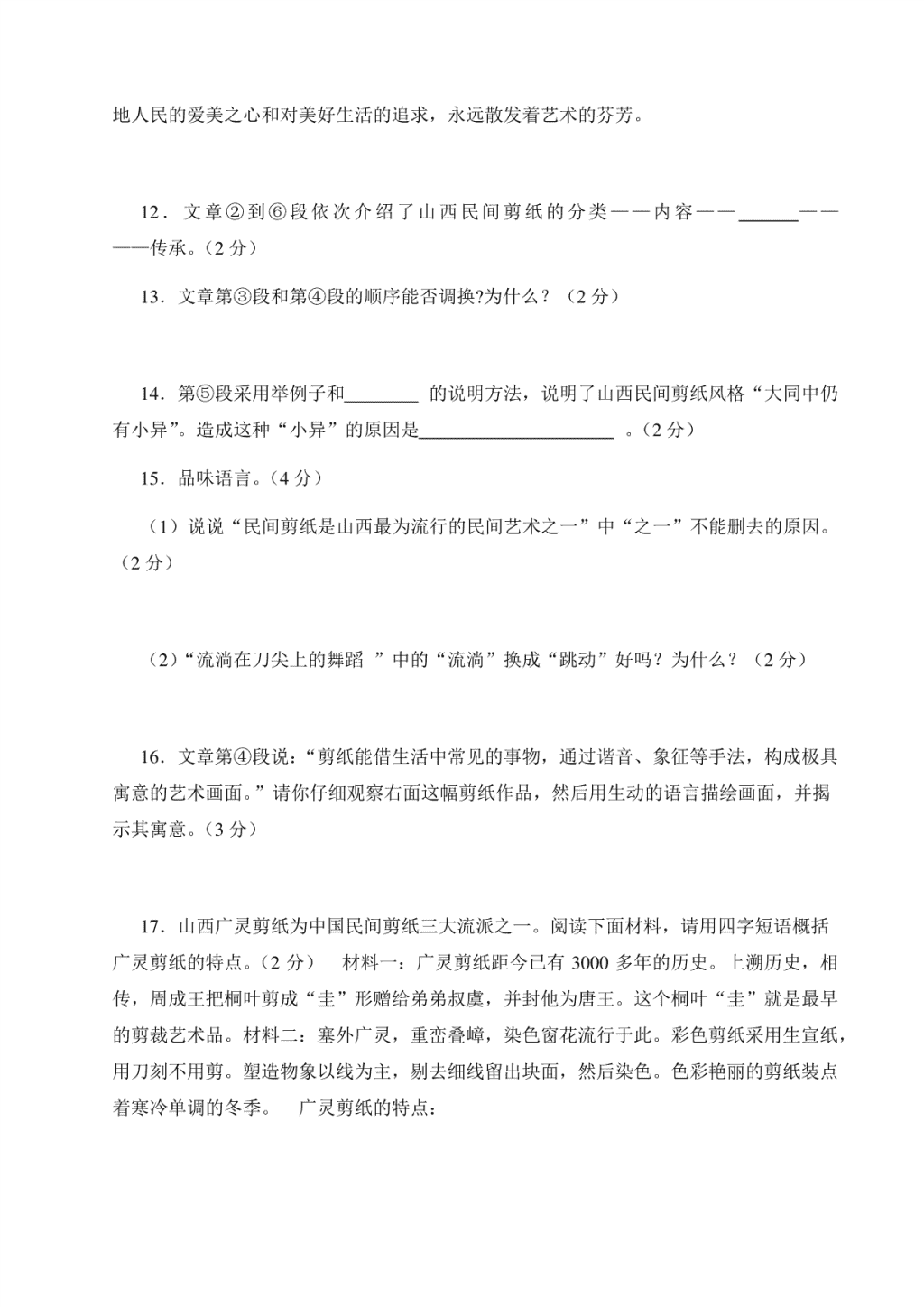 地人民的爱美之心和对美好生活的追求，永远散发着艺术的芬芳。

12．文章②到⑥段依次介绍了山西民间剪纸的分类——内容——______————传承。（2 分）

13．文章第③段和第④段的顺序能否调换?为什么？（2 分）

14．第⑤段采用举例子和________ 的说明方法，说明了山西民间剪纸风格“大同中仍有小异”。造成这种“小异”的原因是______________________ 。（2 分）

15．品味语言。（4 分）

（1）说说“民间剪纸是山西最为流行的民间艺术之一”中“之一”不能删去的原因。（2 分）

（2）“流淌在刀尖上的舞蹈 ”中的“流淌”换成“跳动”好吗？为什么？（2 分）

16．文章第④段说：“剪纸能借生活中常见的事物，通过谐音、象征等手法，构成极具寓意的艺术画面。”请你仔细观察右面这幅剪纸作品，然后用生动的语言描绘画面，并揭示其寓意。（3 分）

17．山西广灵剪纸为中国民间剪纸三大流派之一。阅读下面材料，请用四字短语概括广灵剪纸的特点。（2 分） 材料一：广灵剪纸距今已有 3000 多年的历史。上溯历史，相传，周成王把桐叶剪成“圭”形赠给弟弟叔虞，并封他为唐王。这个桐叶“圭”就是最早的剪裁艺术品。材料二：塞外广灵，重峦叠嶂，染色窗花流行于此。彩色剪纸采用生宣纸，用刀刻不用剪。塑造物象以线为主，剔去细线留出块面，然后染色。色彩艳丽的剪纸装点着寒冷单调的冬季。 广灵剪纸的特点：